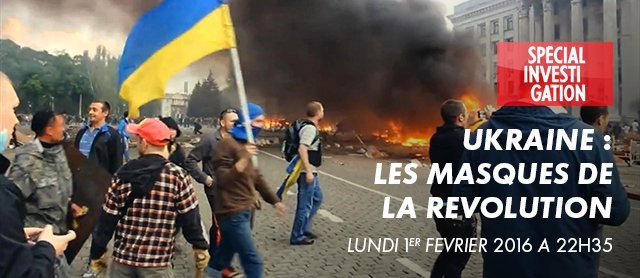 SPECIAL INVESTI GATION

UKRAINE : LES MASQUES DE LA REVOLUTION

LUNDI 1ER FEVRIER 2016 A 22H35